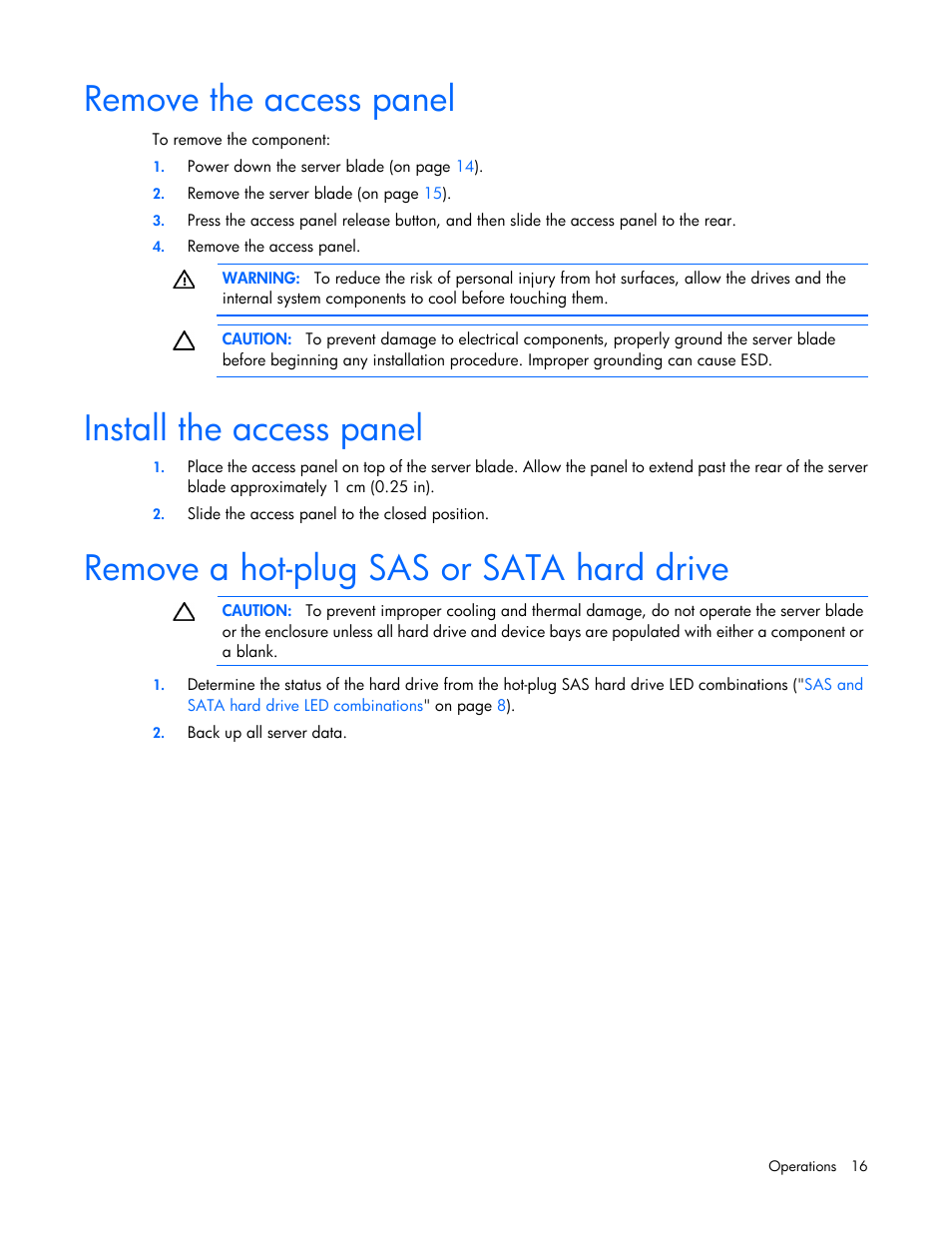 Remove the access panel

To remove the component:

1. Power down the server blade (on page 14).
2. Remove the server blade (on page 15).
3. Press the access panel release button, and then slide the access panel to the rear.
4. Remove the access panel.

WARNING: To reduce the risk of personal injury from hot surfaces, allow the drives and the internal system components to cool before touching them.

CAUTION: To prevent damage to electrical components, properly ground the server blade before beginning any installation procedure. Improper grounding can cause ESD.

Install the access panel

1. Place the access panel on top of the server blade. Allow the panel to extend past the rear of the server blade approximately 1 cm (0.25 in).
2. Slide the access panel to the closed position.

Remove a hot-plug SAS or SATA hard drive

CAUTION: To prevent improper cooling and thermal damage, do not operate the server blade or the enclosure unless all hard drive and device bays are populated with either a component or a blank.

1. Determine the status of the hard drive from the hot-plug SAS hard drive LED combinations ("SAS and SATA hard drive LED combinations" on page 8).
2. Back up all server data.

Operations 16